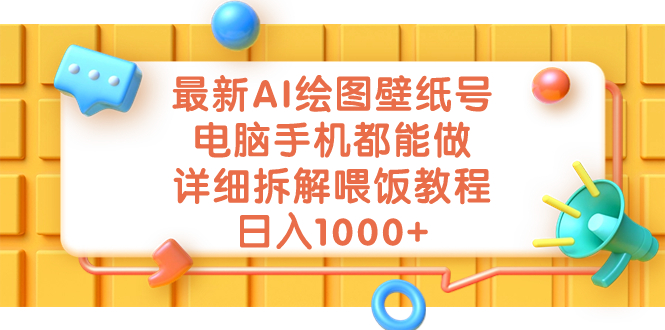 最新AI绘图壁纸号
电脑手机都能做
详细拆解喂饭教程
日入1000+